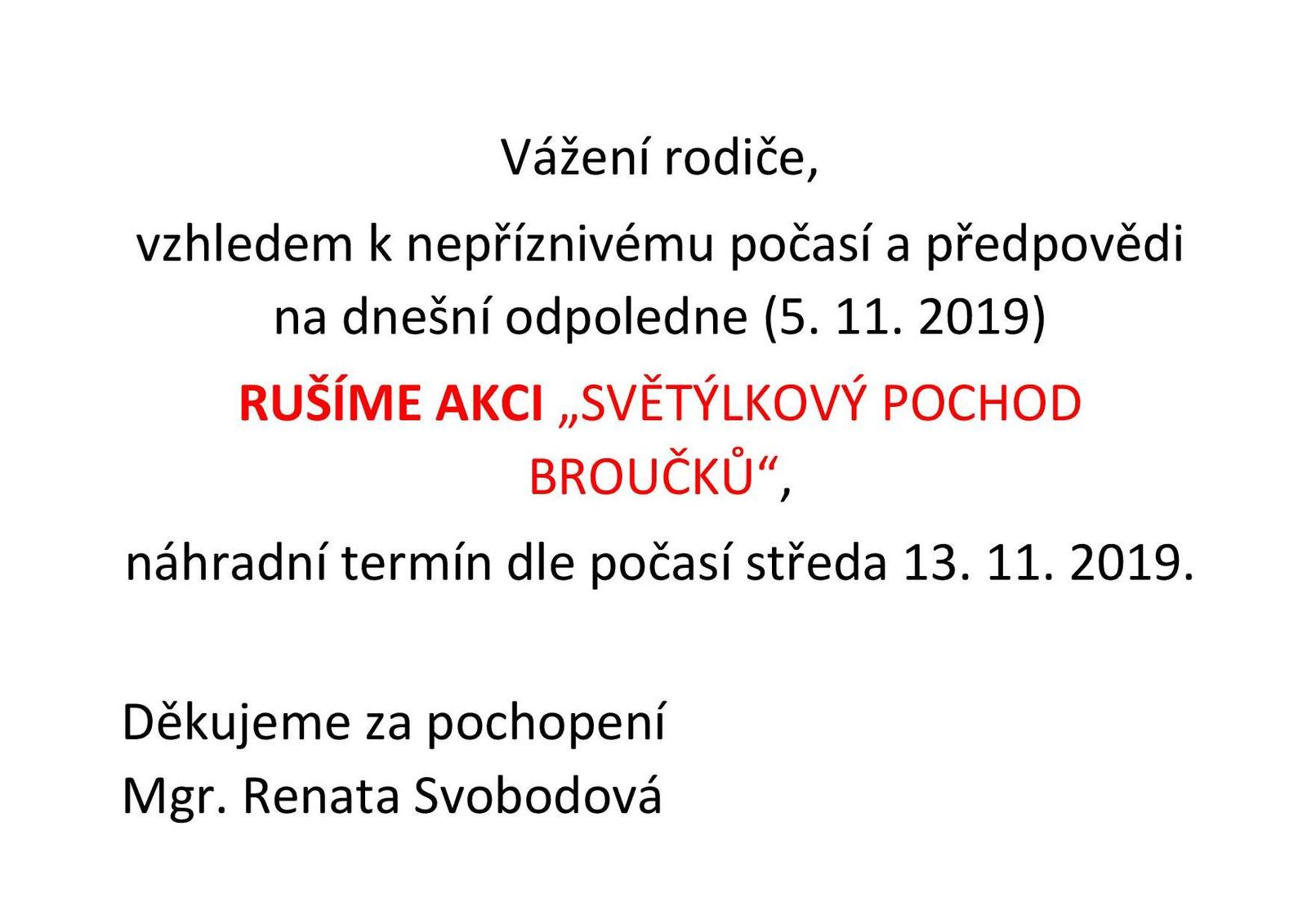 Vážení rodiče,

vzhledem k nepříznivému počasí a předpovědi na dnešní odpoledne (5. 11. 2019)

RUŠÍME AKCI „SVĚTÝLKOVÝ POCHOD BROUČKŮ“,

náhradní termín dle počasí středa 13. 11. 2019.

Děkujeme za pochopení
Mgr. Renata Svobodová